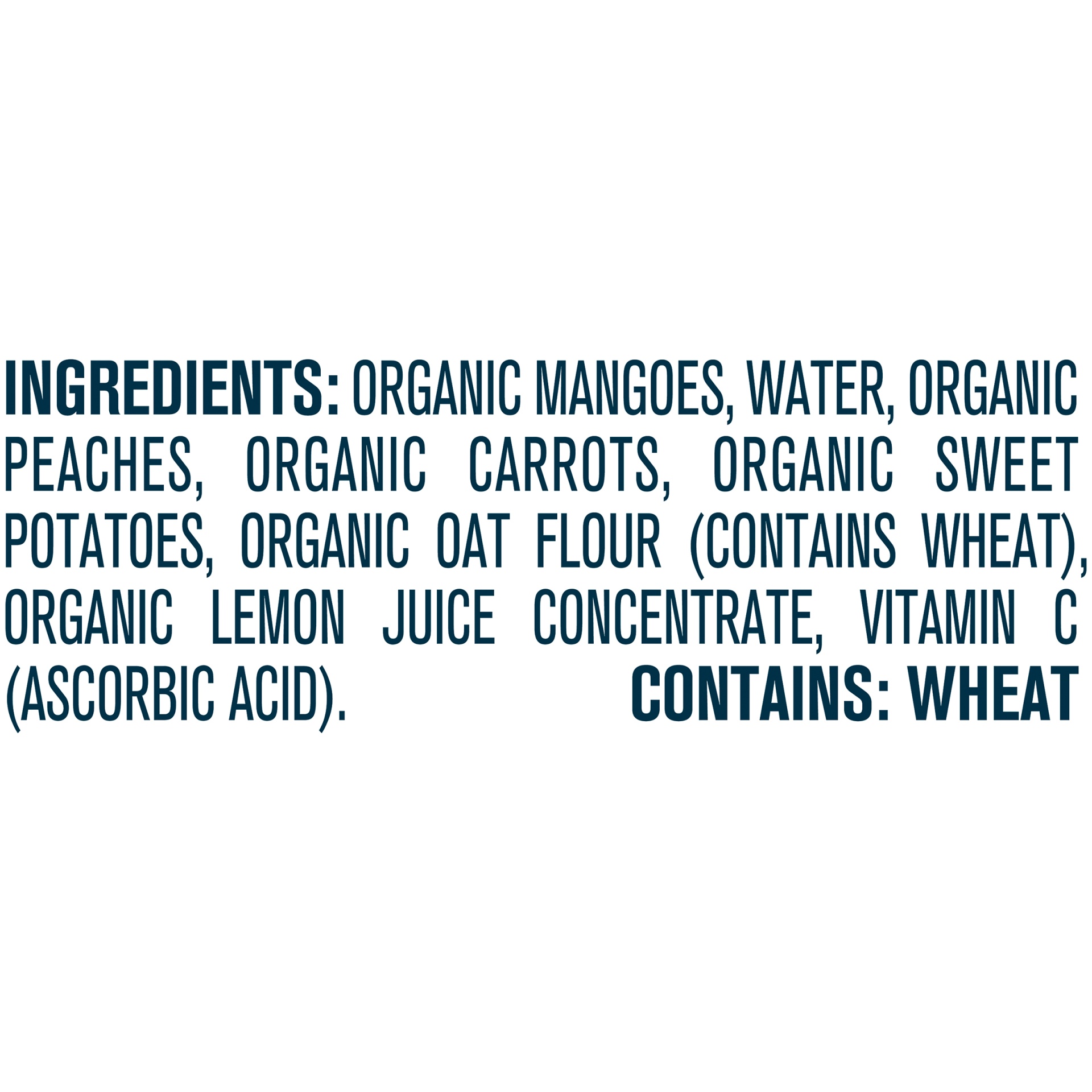 INGREDIENTS: ORGANIC MANGOES, WATER, ORGANIC PEACHES, ORGANIC CARROTS, ORGANIC SWEET POTATOES, ORGANIC OAT FLOUR (CONTAINS WHEAT), ORGANIC LEMON JUICE CONCENTRATE, VITAMIN C (ASCORBIC ACID). CONTAINS: WHEAT